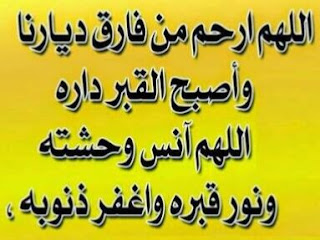 اللهم ارحم من فارق ديارنا
وأصبح القبر داره
اللهم آنس وحشته
ونور قبره واغفر ذنوبه ،